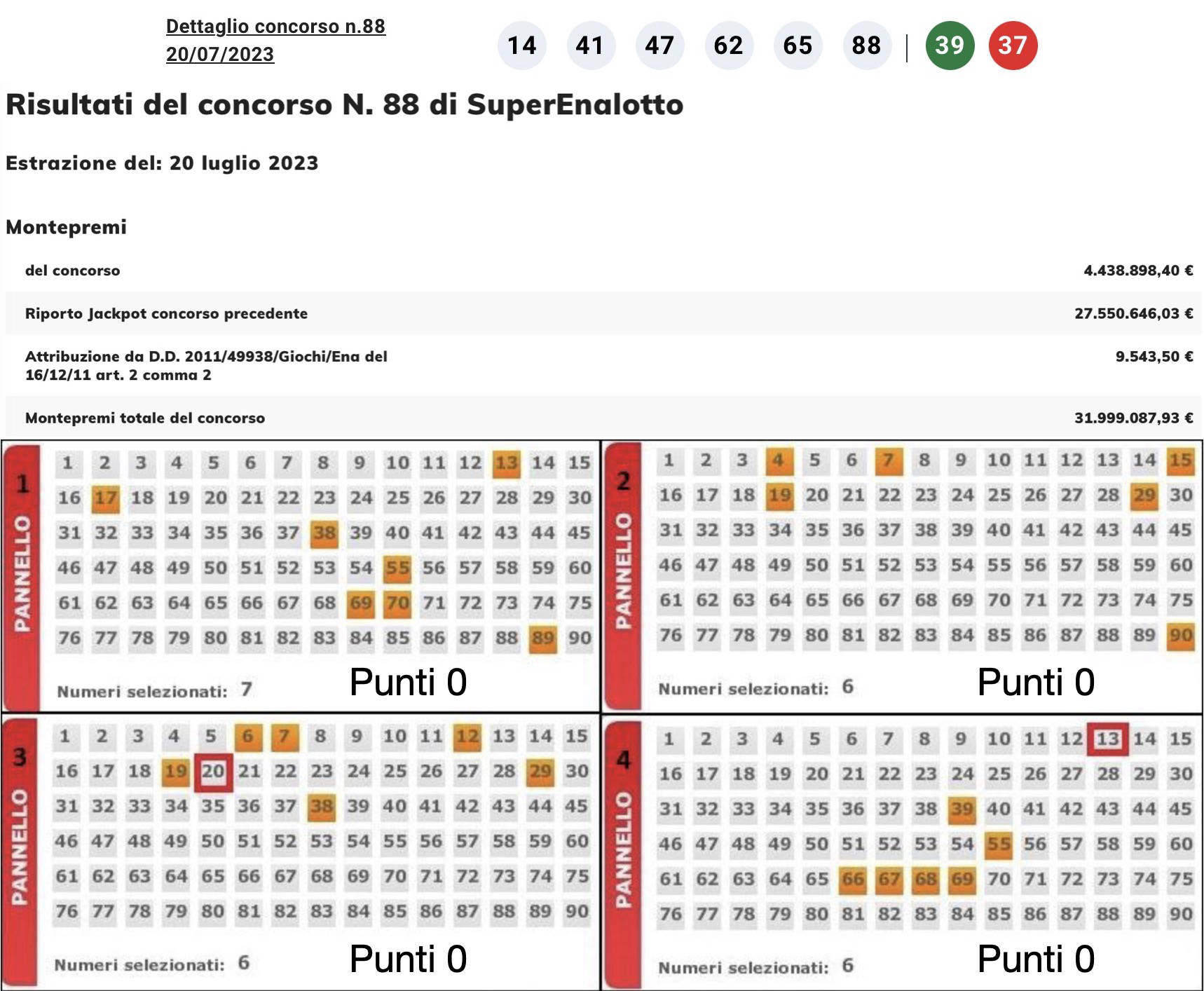 Dettaglio concorso n.88
20/07/2023

14 41 47 62 65 88 | 39 37

Risultati del concorso N. 88 di SuperEnalotto

Estrazione del: 20 luglio 2023

Montepremi

| | |
|---|---|
| del concorso | 4.438.898,40 € |
| Riporto Jackpot concorso precedente | 27.550.646,03 € |
| Attribuzione da D.D. 2011/49938/Giochi/Ena del 16/12/11 art. 2 comma 2 | 9.543,50 € |
| Montepremi totale del concorso | 31.999.087,93 € |

1 PANNELLO

1 2 3 4 5 6 7 8 9 10 11 12 13 14 15
16 17 18 19 20 21 22 23 24 25 26 27 28 29 30
31 32 33 34 35 36 37 38 39 40 41 42 43 44 45
46 47 48 49 50 51 52 53 54 55 56 57 58 59 60
61 62 63 64 65 66 67 68 69 70 71 72 73 74 75
76 77 78 79 80 81 82 83 84 85 86 87 88 89 90

Numeri selezionati: 7
Punti 0

2 PANNELLO

1 2 3 4 5 6 7 8 9 10 11 12 13 14 15
16 17 18 19 20 21 22 23 24 25 26 27 28 29 30
31 32 33 34 35 36 37 38 39 40 41 42 43 44 45
46 47 48 49 50 51 52 53 54 55 56 57 58 59 60
61 62 63 64 65 66 67 68 69 70 71 72 73 74 75
76 77 78 79 80 81 82 83 84 85 86 87 88 89 90

Numeri selezionati: 6
Punti 0

3 PANNELLO

1 2 3 4 5 6 7 8 9 10 11 12 13 14 15
16 17 18 19 20 21 22 23 24 25 26 27 28 29 30
31 32 33 34 35 36 37 38 39 40 41 42 43 44 45
46 47 48 49 50 51 52 53 54 55 56 57 58 59 60
61 62 63 64 65 66 67 68 69 70 71 72 73 74 75
76 77 78 79 80 81 82 83 84 85 86 87 88 89 90

Numeri selezionati: 6
Punti 0

4 PANNELLO

1 2 3 4 5 6 7 8 9 10 11 12 13 14 15
16 17 18 19 20 21 22 23 24 25 26 27 28 29 30
31 32 33 34 35 36 37 38 39 40 41 42 43 44 45
46 47 48 49 50 51 52 53 54 55 56 57 58 59 60
61 62 63 64 65 66 67 68 69 70 71 72 73 74 75
76 77 78 79 80 81 82 83 84 85 86 87 88 89 90

Numeri selezionati: 6
Punti 0